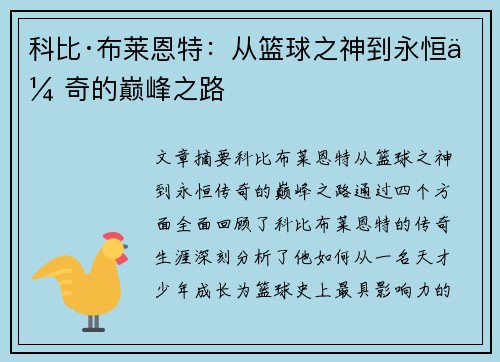 科比·布莱恩特：从篮球之神到永恒ä¼ 奇的巅峰之路

文章摘要科比布莱恩特从篮球之神到永恒传奇的巅峰之路通过四个方面全面回顾了科比布莱恩特的传奇生涯深刻分析了他如何从一名天才少年成长为篮球史上最具影响力的